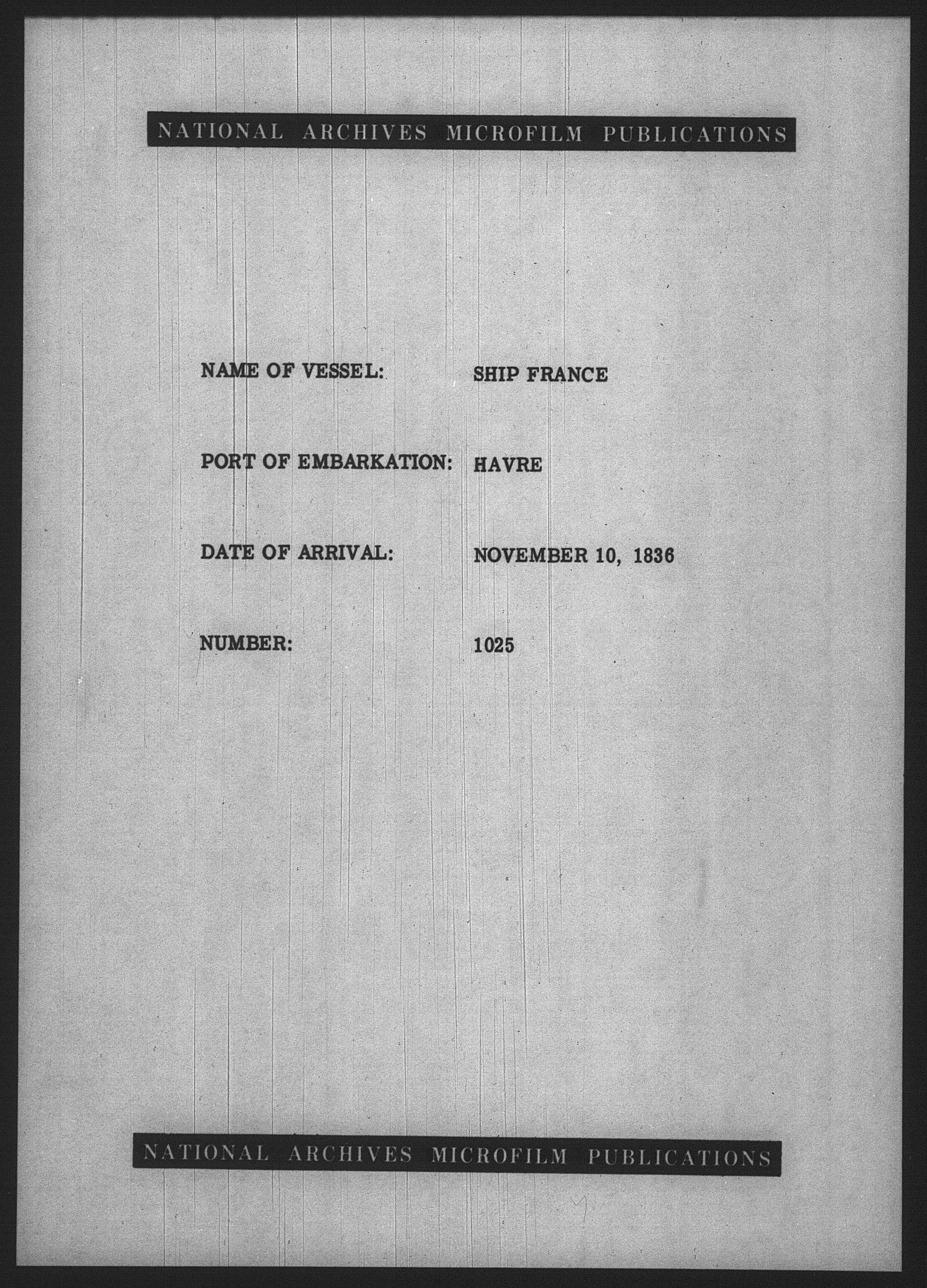 NATIONAL ARCHIVES MICROFILM PUBLICATIONS

NAME OF VESSEL: SHIP FRANCE

PORT OF EMBARKATION: HAVRE

DATE OF ARRIVAL: NOVEMBER 10, 1836

NUMBER: 1025

NATIONAL ARCHIVES MICROFILM PUBLICATIONS